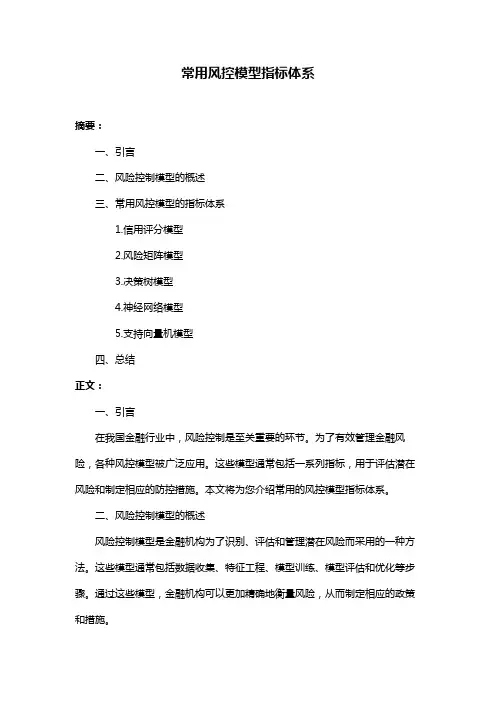 常用风控模型指标体系

摘要：

一、引言

二、风险控制模型的概述

三、常用风控模型的指标体系

1.信用评分模型

2.风险矩阵模型

3.决策树模型

4.神经网络模型

5.支持向量机模型

四、总结

正文：

一、引言

在我国金融行业中，风险控制是至关重要的环节。为了有效管理金融风险，各种风控模型被广泛应用。这些模型通常包括一系列指标，用于评估潜在风险和制定相应的防控措施。本文将为您介绍常用的风控模型指标体系。

二、风险控制模型的概述

风险控制模型是金融机构为了识别、评估和管理潜在风险而采用的一种方法。这些模型通常包括数据收集、特征工程、模型训练、模型评估和优化等步骤。通过这些模型，金融机构可以更加精确地衡量风险，从而制定相应的政策和措施。